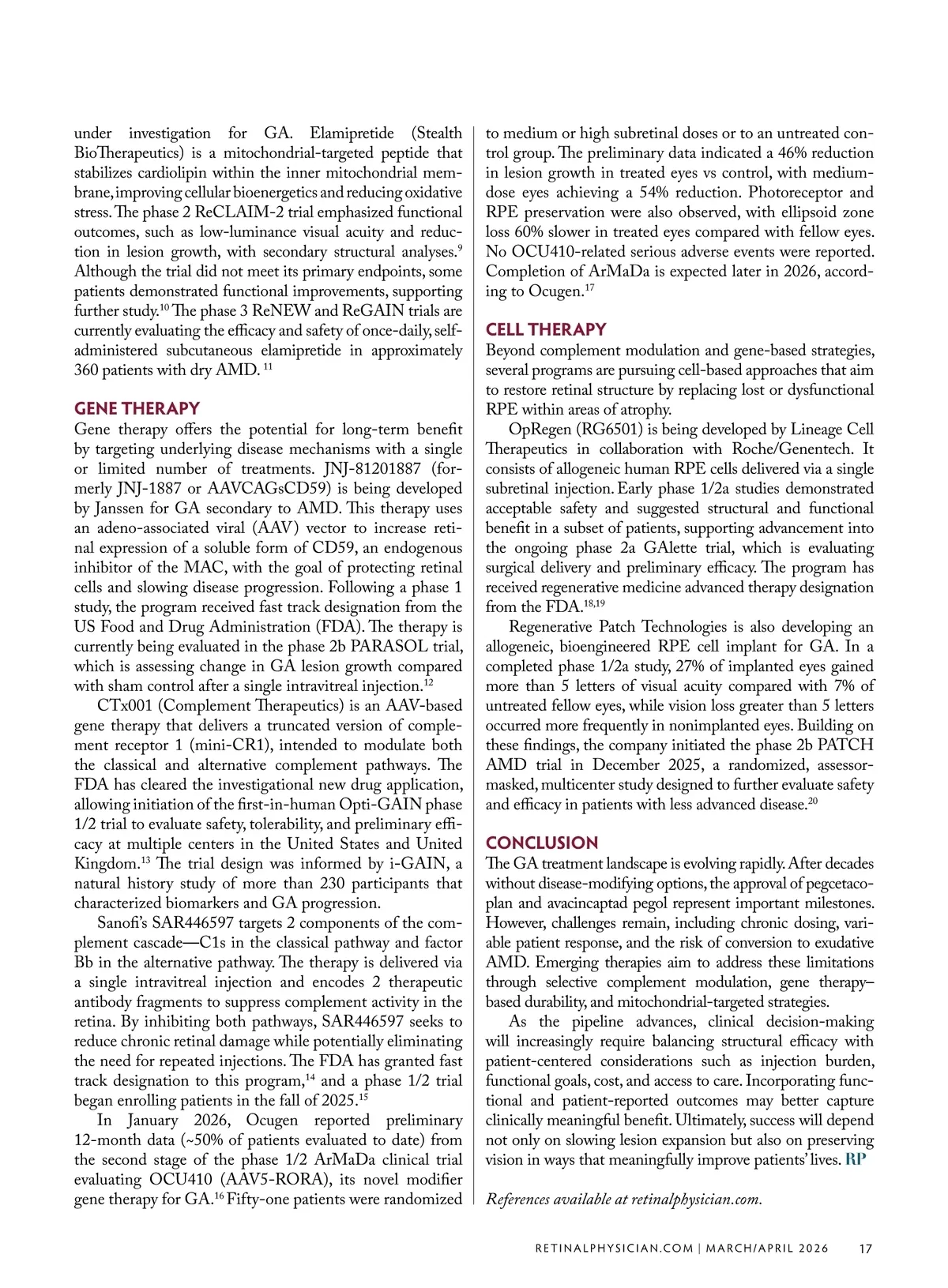 under investigation for GA. Elamipretide (Stealth BioTherapeutics) is a mitochondrial-targeted peptide that stabilizes cardiolipin within the inner mitochondrial membrane, improving cellular bioenergetics and reducing oxidative stress. The phase 2 ReCLAIM-2 trial emphasized functional outcomes, such as low-luminance visual acuity and reduction in lesion growth, with secondary structural analyses.$^{9}$ Although the trial did not meet its primary endpoints, some patients demonstrated functional improvements, supporting further study.$^{10}$ The phase 3 ReNEW and ReGAIN trials are currently evaluating the efficacy and safety of once-daily, self-administered subcutaneous elamipretide in approximately 360 patients with dry AMD. $^{11}$

GENE THERAPY
Gene therapy offers the potential for long-term benefit by targeting underlying disease mechanisms with a single or limited number of treatments. JNJ-81201887 (formerly JNJ-1887 or AAVCAGsCD59) is being developed by Janssen for GA secondary to AMD. This therapy uses an adeno-associated viral (AAV) vector to increase retinal expression of a soluble form of CD59, an endogenous inhibitor of the MAC, with the goal of protecting retinal cells and slowing disease progression. Following a phase 1 study, the program received fast track designation from the US Food and Drug Administration (FDA). The therapy is currently being evaluated in the phase 2b PARASOL trial, which is assessing change in GA lesion growth compared with sham control after a single intravitreal injection.$^{12}$

CTx001 (Complement Therapeutics) is an AAV-based gene therapy that delivers a truncated version of complement receptor 1 (mini-CR1), intended to modulate both the classical and alternative complement pathways. The FDA has cleared the investigational new drug application, allowing initiation of the first-in-human Opti-GAIN phase 1/2 trial to evaluate safety, tolerability, and preliminary efficacy at multiple centers in the United States and United Kingdom.$^{13}$ The trial design was informed by i-GAIN, a natural history study of more than 230 participants that characterized biomarkers and GA progression.

Sanofi's SAR446597 targets 2 components of the complement cascade—C1s in the classical pathway and factor Bb in the alternative pathway. The therapy is delivered via a single intravitreal injection and encodes 2 therapeutic antibody fragments to suppress complement activity in the retina. By inhibiting both pathways, SAR446597 seeks to reduce chronic retinal damage while potentially eliminating the need for repeated injections. The FDA has granted fast track designation to this program,$^{14}$ and a phase 1/2 trial began enrolling patients in the fall of 2025.$^{15}$

In January 2026, Ocugen reported preliminary 12-month data (~50% of patients evaluated to date) from the second stage of the phase 1/2 ArMaDa clinical trial evaluating OCU410 (AAV5-RORA), its novel modifier gene therapy for GA.$^{16}$ Fifty-one patients were randomized to medium or high subretinal doses or to an untreated control group. The preliminary data indicated a 46% reduction in lesion growth in treated eyes vs control, with medium-dose eyes achieving a 54% reduction. Photoreceptor and RPE preservation were also observed, with ellipsoid zone loss 60% slower in treated eyes compared with fellow eyes. No OCU410-related serious adverse events were reported. Completion of ArMaDa is expected later in 2026, according to Ocugen.$^{17}$

CELL THERAPY
Beyond complement modulation and gene-based strategies, several programs are pursuing cell-based approaches that aim to restore retinal structure by replacing lost or dysfunctional RPE within areas of atrophy.

OpRegen (RG6501) is being developed by Lineage Cell Therapeutics in collaboration with Roche/Genentech. It consists of allogeneic human RPE cells delivered via a single subretinal injection. Early phase 1/2a studies demonstrated acceptable safety and suggested structural and functional benefit in a subset of patients, supporting advancement into the ongoing phase 2a GAlette trial, which is evaluating surgical delivery and preliminary efficacy. The program has received regenerative medicine advanced therapy designation from the FDA.$^{18,19}$

Regenerative Patch Technologies is also developing an allogeneic, bioengineered RPE cell implant for GA. In a completed phase 1/2a study, 27% of implanted eyes gained more than 5 letters of visual acuity compared with 7% of untreated fellow eyes, while vision loss greater than 5 letters occurred more frequently in nonimplanted eyes. Building on these findings, the company initiated the phase 2b PATCH AMD trial in December 2025, a randomized, assessor-masked, multicenter study designed to further evaluate safety and efficacy in patients with less advanced disease.$^{20}$

CONCLUSION
The GA treatment landscape is evolving rapidly. After decades without disease-modifying options, the approval of pegcetacoplan and avacincaptad pegol represent important milestones. However, challenges remain, including chronic dosing, variable patient response, and the risk of conversion to exudative AMD. Emerging therapies aim to address these limitations through selective complement modulation, gene therapy–based durability, and mitochondrial-targeted strategies.

As the pipeline advances, clinical decision-making will increasingly require balancing structural efficacy with patient-centered considerations such as injection burden, functional goals, cost, and access to care. Incorporating functional and patient-reported outcomes may better capture clinically meaningful benefit. Ultimately, success will depend not only on slowing lesion expansion but also on preserving vision in ways that meaningfully improve patients' lives. RP

References available at retinalphysician.com.

RETINALPHYSICIAN.COM | MARCH/APRIL 2026 17